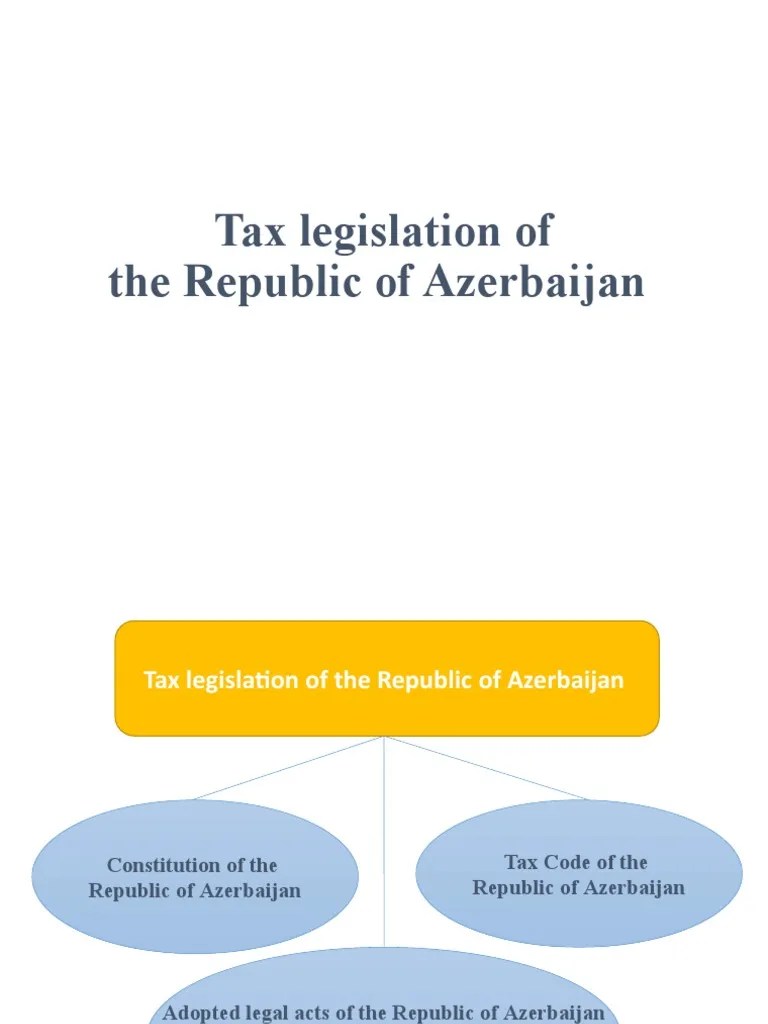 Tax legislation of
the Republic of Azerbaijan

Tax legislation of the Republic of Azerbaijan

Constitution of the Republic of Azerbaijan

Tax Code of the Republic of Azerbaijan

Adopted legal acts of the Republic of Azerbaijan